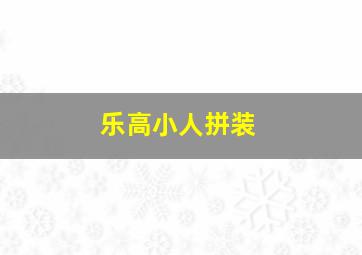 乐高小人拼装